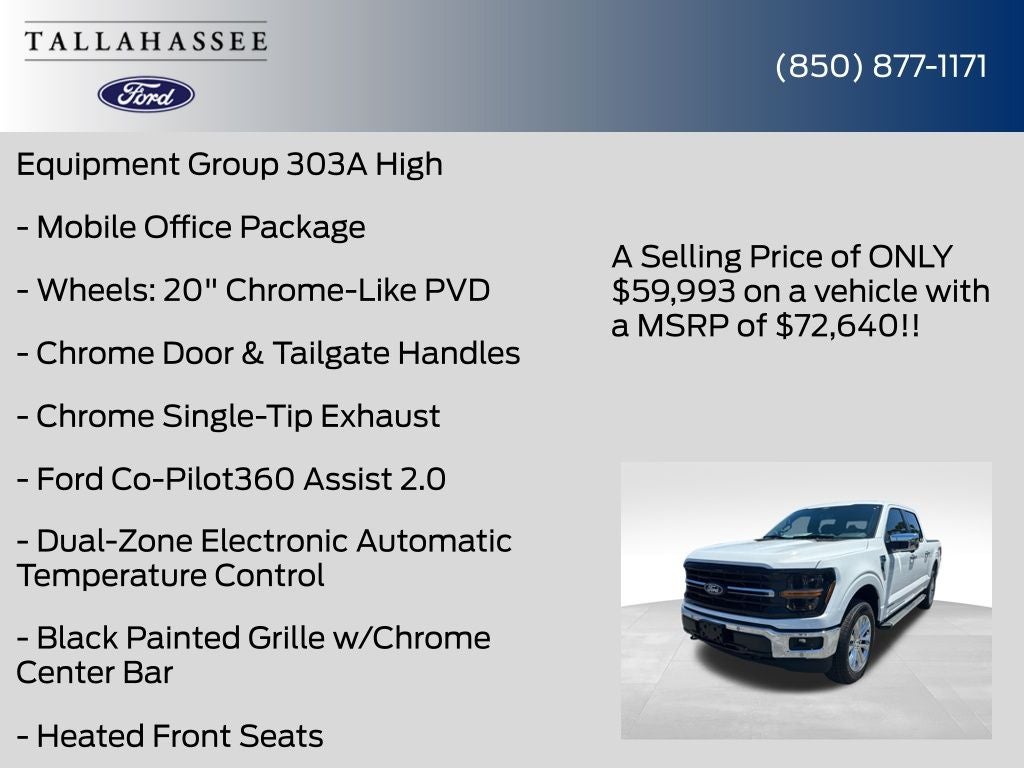 TALLAHASSEE

Ford

(850) 877-1171

Equipment Group 303A High

- Mobile Office Package

- Wheels: 20" Chrome-Like PVD

- Chrome Door & Tailgate Handles

- Chrome Single-Tip Exhaust

- Ford Co-Pilot360 Assist 2.0

- Dual-Zone Electronic Automatic Temperature Control

- Black Painted Grille w/Chrome Center Bar

- Heated Front Seats

A Selling Price of ONLY $59,993 on a vehicle with a MSRP of $72,640!!

Ford